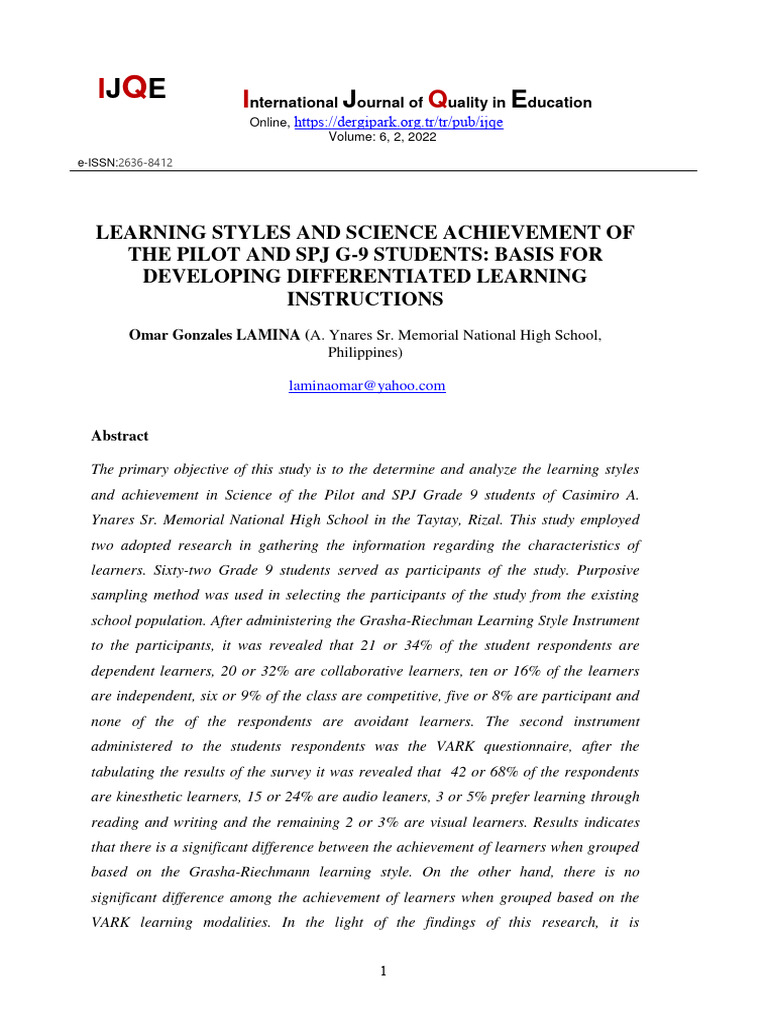 IJQE

International Journal of Quality in Education
Online, https://dergipark.org.tr/tr/pub/ijqe
Volume: 6, 2, 2022

e-ISSN:2636-8412

LEARNING STYLES AND SCIENCE ACHIEVEMENT OF THE PILOT AND SPJ G-9 STUDENTS: BASIS FOR DEVELOPING DIFFERENTIATED LEARNING INSTRUCTIONS

Omar Gonzales LAMINA (A. Ynares Sr. Memorial National High School, Philippines)

laminaomar@yahoo.com

Abstract

The primary objective of this study is to the determine and analyze the learning styles and achievement in Science of the Pilot and SPJ Grade 9 students of Casimiro A. Ynares Sr. Memorial National High School in the Taytay, Rizal. This study employed two adopted research in gathering the information regarding the characteristics of learners. Sixty-two Grade 9 students served as participants of the study. Purposive sampling method was used in selecting the participants of the study from the existing school population. After administering the Grasha-Riechman Learning Style Instrument to the participants, it was revealed that 21 or 34% of the student respondents are dependent learners, 20 or 32% are collaborative learners, ten or 16% of the learners are independent, six or 9% of the class are competitive, five or 8% are participant and none of the of the respondents are avoidant learners. The second instrument administered to the students respondents was the VARK questionnaire, after the tabulating the results of the survey it was revealed that 42 or 68% of the respondents are kinesthetic learners, 15 or 24% are audio leaners, 3 or 5% prefer learning through reading and writing and the remaining 2 or 3% are visual learners. Results indicates that there is a significant difference between the achievement of learners when grouped based on the Grasha-Riechmann learning style. On the other hand, there is no significant difference among the achievement of learners when grouped based on the VARK learning modalities. In the light of the findings of this research, it is

1